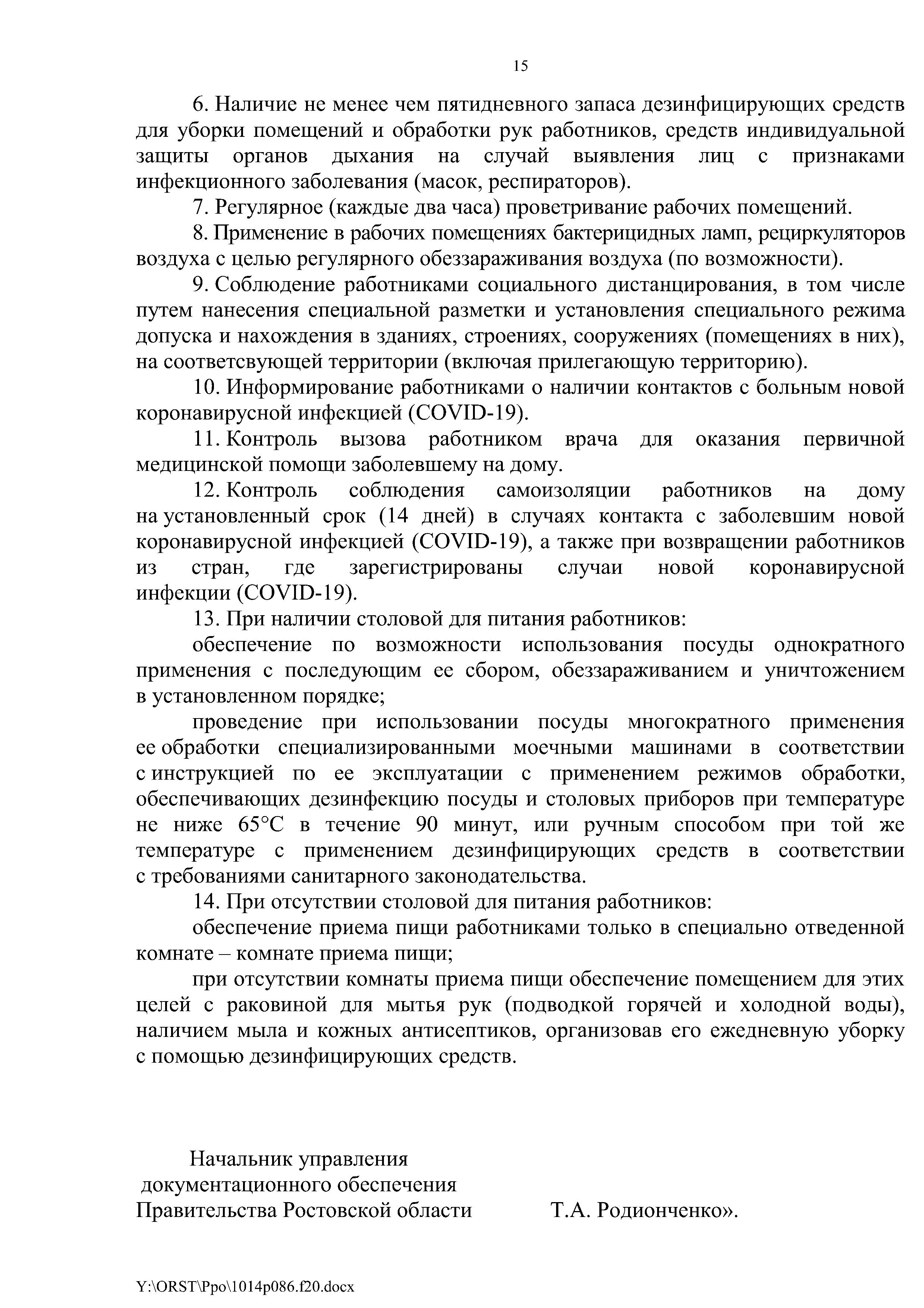 15

6. Наличие не менее чем пятидневного запаса дезинфицирующих средств для уборки помещений и обработки рук работников, средств индивидуальной защиты органов дыхания на случай выявления лиц с признаками инфекционного заболевания (масок, респираторов).

7. Регулярное (каждые два часа) проветривание рабочих помещений.

8. Применение в рабочих помещениях бактерицидных ламп, рециркуляторов воздуха с целью регулярного обеззараживания воздуха (по возможности).

9. Соблюдение работниками социального дистанцирования, в том числе путем нанесения специальной разметки и установления специального режима допуска и нахождения в зданиях, строениях, сооружениях (помещениях в них), на соответсвующей территории (включая прилегающую территорию).

10. Информирование работниками о наличии контактов с больным новой коронавирусной инфекцией (COVID-19).

11. Контроль вызова работником врача для оказания первичной медицинской помощи заболевшему на дому.

12. Контроль соблюдения самоизоляции работников на дому на установленный срок (14 дней) в случаях контакта с заболевшим новой коронавирусной инфекцией (COVID-19), а также при возвращении работников из стран, где зарегистрированы случаи новой коронавирусной инфекции (COVID-19).

13. При наличии столовой для питания работников:

обеспечение по возможности использования посуды однократного применения с последующим ее сбором, обеззараживанием и уничтожением в установленном порядке;

проведение при использовании посуды многократного применения ее обработки специализированными моечными машинами в соответствии с инструкцией по ее эксплуатации с применением режимов обработки, обеспечивающих дезинфекцию посуды и столовых приборов при температуре не ниже 65°С в течение 90 минут, или ручным способом при той же температуре с применением дезинфицирующих средств в соответствии с требованиями санитарного законодательства.

14. При отсутствии столовой для питания работников:

обеспечение приема пищи работниками только в специально отведенной комнате – комнате приема пищи;

при отсутствии комнаты приема пищи обеспечение помещением для этих целей с раковиной для мытья рук (подводкой горячей и холодной воды), наличием мыла и кожных антисептиков, организовав его ежедневную уборку с помощью дезинфицирующих средств.

Начальник управления
документационного обеспечения
Правительства Ростовской области Т.А. Родионченко».

Y:\ORST\Ppo\1014p086.f20.docx